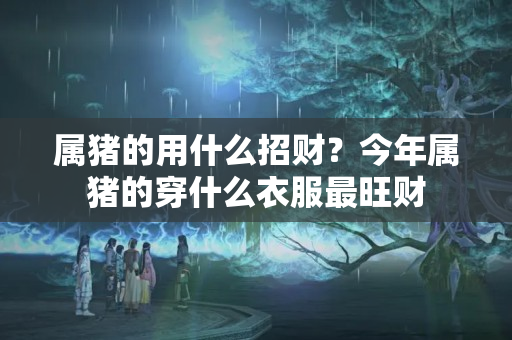 属猪的用什么招财？今年属猪的穿什么衣服最旺财